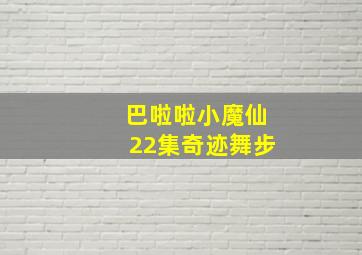 巴啦啦小魔仙
22集奇迹舞步